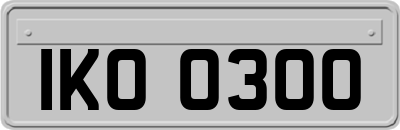 IKO 0300